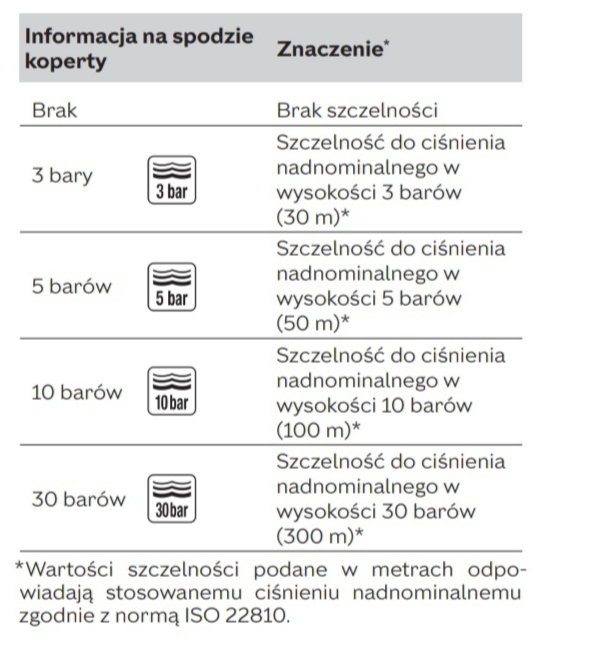 | Informacja na spodzie koperty | Znaczenie* |
|---|---|
| Brak | Brak szczelności |
| 3 bary 3 bar | Szczelność do ciśnienia nadnominalnego w wysokości 3 barów (30 m)* |
| 5 barów 5 bar | Szczelność do ciśnienia nadnominalnego w wysokości 5 barów (50 m)* |
| 10 barów 10 bar | Szczelność do ciśnienia nadnominalnego w wysokości 10 barów (100 m)* |
| 30 barów 30 bar | Szczelność do ciśnienia nadnominalnego w wysokości 30 barów (300 m)* |

*Wartości szczelności podane w metrach odpowiadają stosowanemu ciśnieniu nadnominalnemu zgodnie z normą ISO 22810.